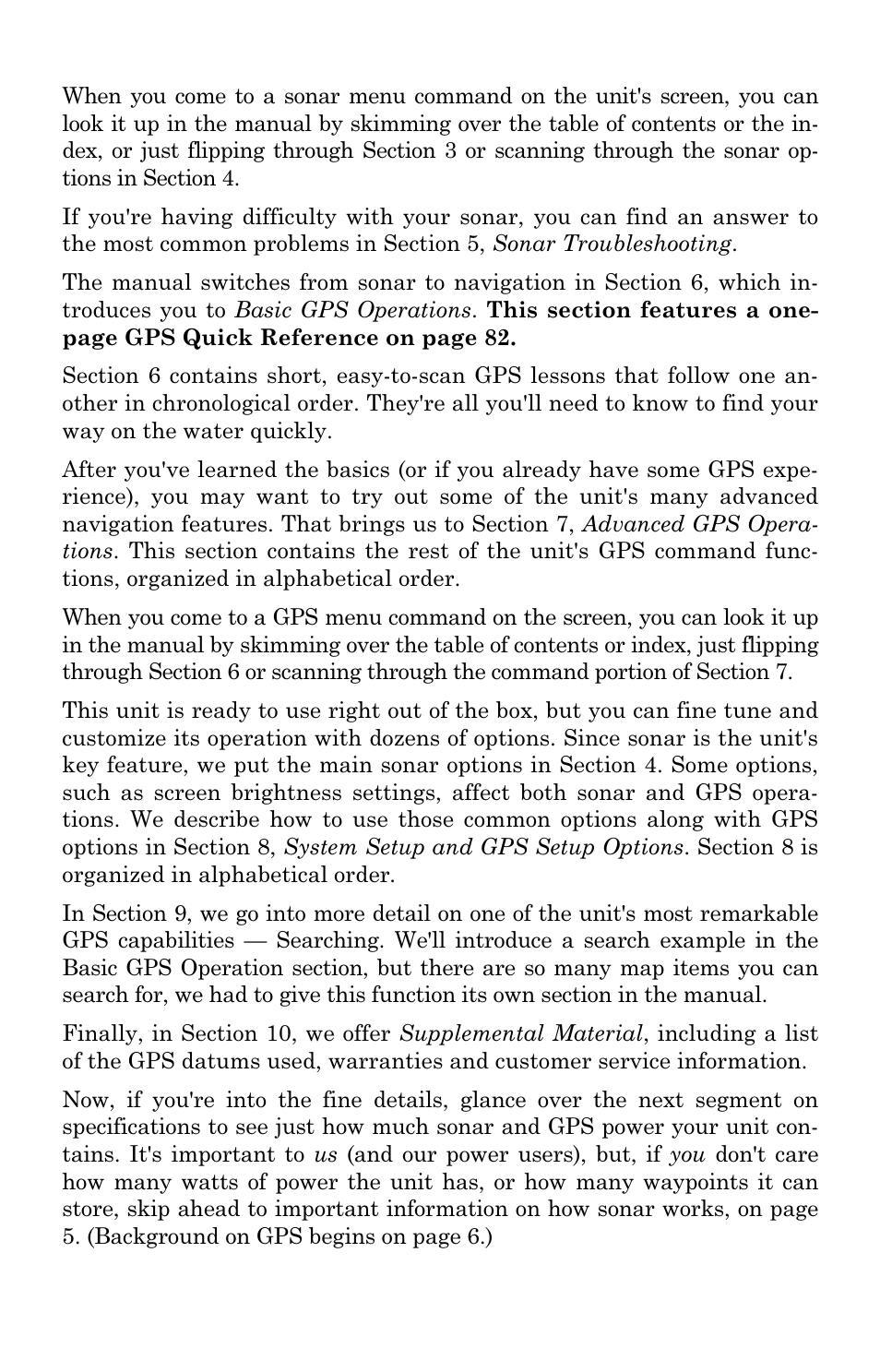 When you come to a sonar menu command on the unit's screen, you can look it up in the manual by skimming over the table of contents or the index, or just flipping through Section 3 or scanning through the sonar options in Section 4.

If you're having difficulty with your sonar, you can find an answer to the most common problems in Section 5, Sonar Troubleshooting.

The manual switches from sonar to navigation in Section 6, which introduces you to Basic GPS Operations. This section features a one-page GPS Quick Reference on page 82.

Section 6 contains short, easy-to-scan GPS lessons that follow one another in chronological order. They're all you'll need to know to find your way on the water quickly.

After you've learned the basics (or if you already have some GPS experience), you may want to try out some of the unit's many advanced navigation features. That brings us to Section 7, Advanced GPS Operations. This section contains the rest of the unit's GPS command functions, organized in alphabetical order.

When you come to a GPS menu command on the screen, you can look it up in the manual by skimming over the table of contents or index, just flipping through Section 6 or scanning through the command portion of Section 7.

This unit is ready to use right out of the box, but you can fine tune and customize its operation with dozens of options. Since sonar is the unit's key feature, we put the main sonar options in Section 4. Some options, such as screen brightness settings, affect both sonar and GPS operations. We describe how to use those common options along with GPS options in Section 8, System Setup and GPS Setup Options. Section 8 is organized in alphabetical order.

In Section 9, we go into more detail on one of the unit's most remarkable GPS capabilities — Searching. We'll introduce a search example in the Basic GPS Operation section, but there are so many map items you can search for, we had to give this function its own section in the manual.

Finally, in Section 10, we offer Supplemental Material, including a list of the GPS datums used, warranties and customer service information.

Now, if you're into the fine details, glance over the next segment on specifications to see just how much sonar and GPS power your unit contains. It's important to us (and our power users), but, if you don't care how many watts of power the unit has, or how many waypoints it can store, skip ahead to important information on how sonar works, on page 5. (Background on GPS begins on page 6.)